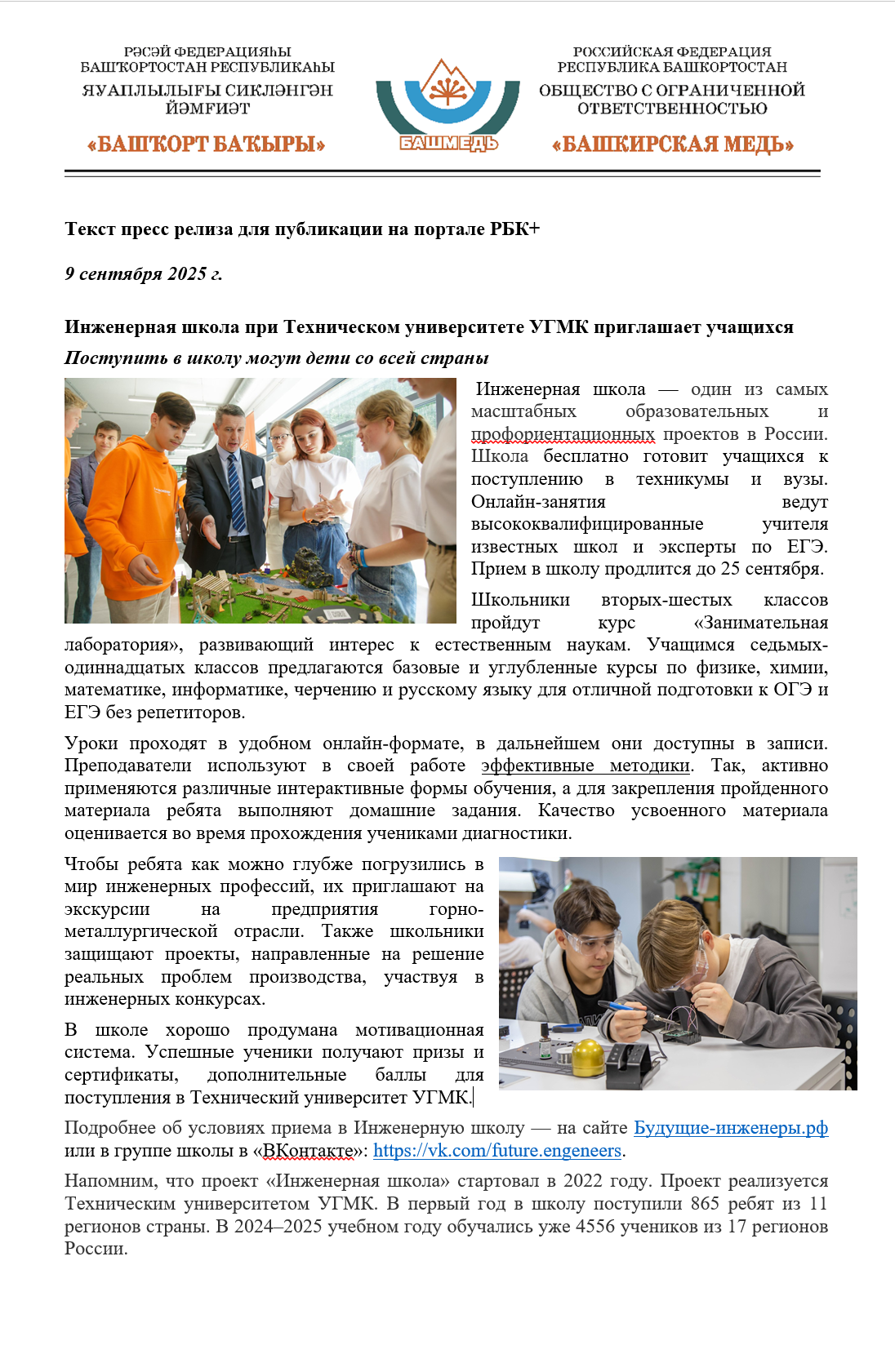 РӘСӘЙ ФЕДЕРАЦИЯҺЫ
БАШҠОРТОСТАН РЕСПУБЛИКАҺЫ
ЯУАПЛЫЛЫҒЫ СИКЛӘНГӘН ЙӘМҒИӘТ
«БАШҠОРТ БАҠЫРЫ»

БАШМЕДЬ

РОССИЙСКАЯ ФЕДЕРАЦИЯ
РЕСПУБЛИКА БАШКОРТОСТАН
ОБЩЕСТВО С ОГРАНИЧЕННОЙ ОТВЕТСТВЕННОСТЬЮ
«БАШКИРСКАЯ МЕДЬ»

Текст пресс релиза для публикации на портале РБК+

9 сентября 2025 г.

Инженерная школа при Техническом университете УГМК приглашает учащихся

Поступить в школу могут дети со всей страны

Инженерная школа — один из самых масштабных образовательных и профориентационных проектов в России. Школа бесплатно готовит учащихся к поступлению в техникумы и вузы. Онлайн-занятия ведут высококвалифицированные учителя известных школ и эксперты по ЕГЭ. Прием в школу продлится до 25 сентября.

Школьники вторых-шестых классов пройдут курс «Занимательная лаборатория», развивающий интерес к естественным наукам. Учащимся седьмых-одиннадцатых классов предлагаются базовые и углубленные курсы по физике, химии, математике, информатике, черчению и русскому языку для отличной подготовки к ОГЭ и ЕГЭ без репетиторов.

Уроки проходят в удобном онлайн-формате, в дальнейшем они доступны в записи. Преподаватели используют в своей работе эффективные методики. Так, активно применяются различные интерактивные формы обучения, а для закрепления пройденного материала ребята выполняют домашние задания. Качество усвоенного материала оценивается во время прохождения учениками диагностики.

Чтобы ребята как можно глубже погрузились в мир инженерных профессий, их приглашают на экскурсии на предприятия горно-металлургической отрасли. Также школьники защищают проекты, направленные на решение реальных проблем производства, участвуя в инженерных конкурсах.

В школе хорошо продумана мотивационная система. Успешные ученики получают призы и сертификаты, дополнительные баллы для поступления в Технический университет УГМК.

Подробнее об условиях приема в Инженерную школу — на сайте Будущие-инженеры.рф или в группе школы в «ВКонтакте»: https://vk.com/future.engeneers.

Напомним, что проект «Инженерная школа» стартовал в 2022 году. Проект реализуется Техническим университетом УГМК. В первый год в школу поступили 865 ребят из 11 регионов страны. В 2024–2025 учебном году обучались уже 4556 учеников из 17 регионов России.